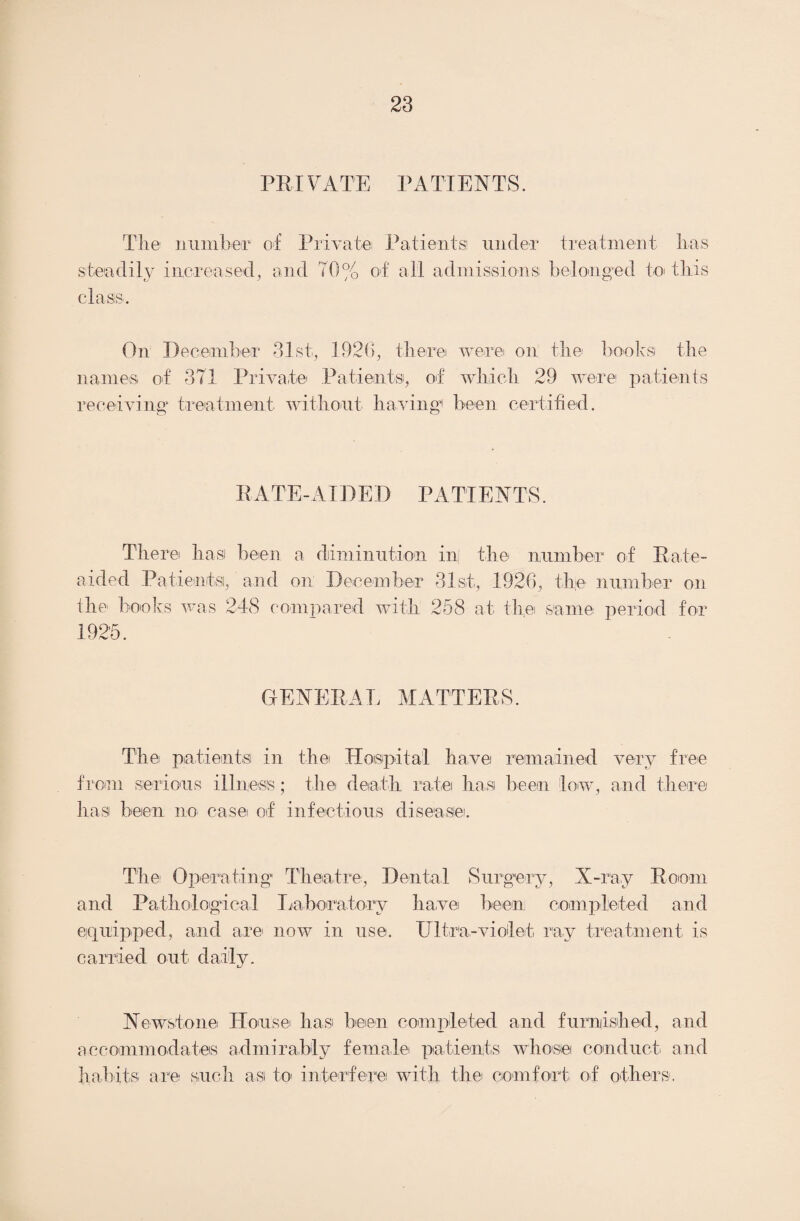 23

PRIVATE PATIENTS.

The number of Private Patients under treatment has steadily increased, and 70% of all admissions belonged to this class.

On December 31st, 1926, there were on the books the names of 371 Private Patients, of which 29 were patients receiving treatment without having been certified.

RATE-AIDED PATIENTS.

There has been a diminution in the number of Rate-aided Patients, and on December 31st, 1926, the number on the books was 248 compared with 258 at the same period for 1925.

GENERAL MATTERS.

The patients in the Hospital have remained very free from serious illness; the death rate has been low, and there has been no case of infectious disease.

The Operating Theatre, Dental Surgery, X-ray Room and Pathological Laboratory have been completed and equipped, and are now in use. Ultra-violet ray treatment is carried out daily.

Newstone House has been completed and furnished, and accommodates admirably female patients whose conduct and habits are such as to interfere with the comfort of others.